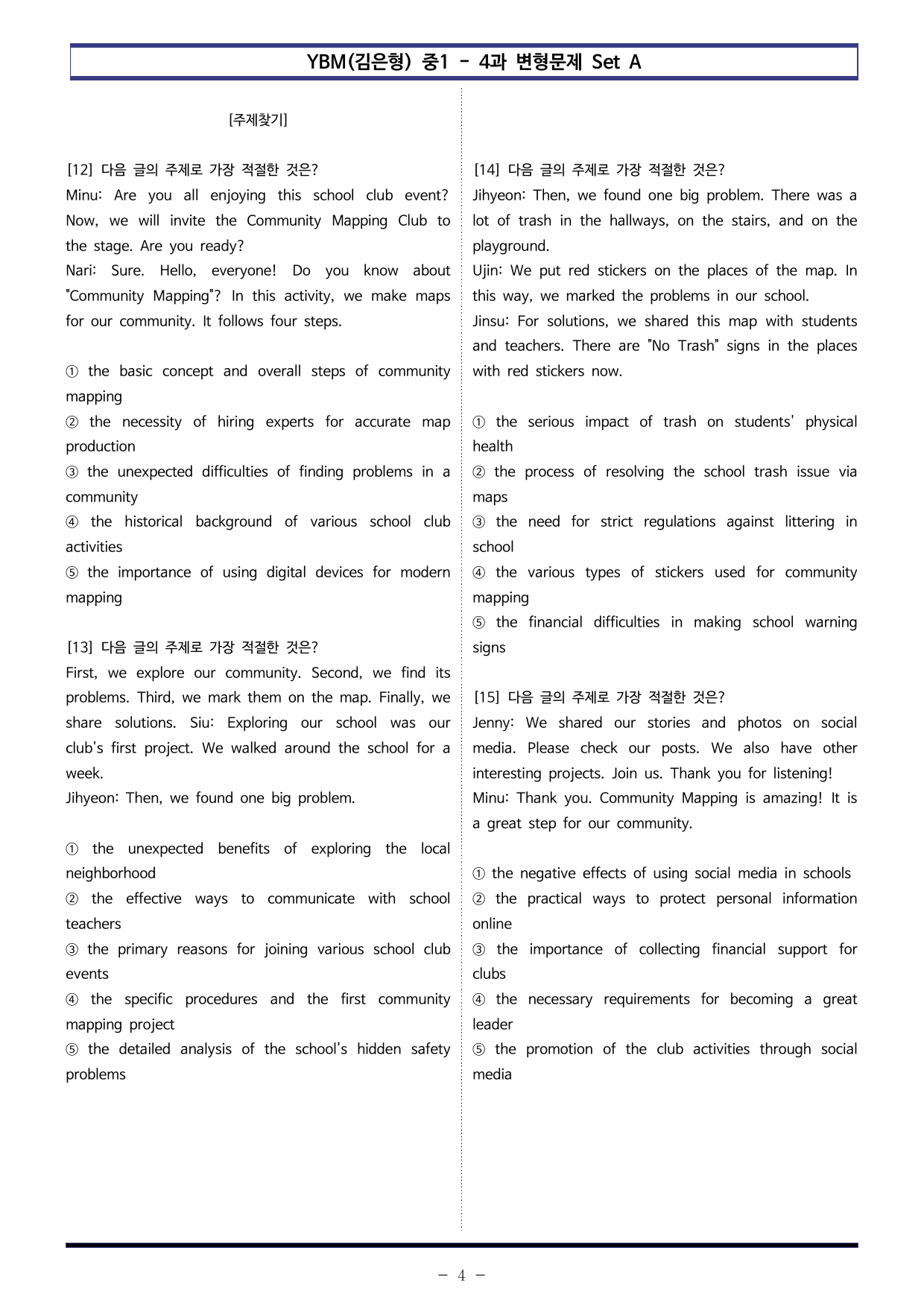 YBM(김은형) 중1 - 4과 변형문제 Set A

[주제찾기]

[12] 다음 글의 주제로 가장 적절한 것은?
Minu: Are you all enjoying this school club event? Now, we will invite the Community Mapping Club to the stage. Are you ready?
Nari: Sure. Hello, everyone! Do you know about "Community Mapping"? In this activity, we make maps for our community. It follows four steps.

① the basic concept and overall steps of community mapping
② the necessity of hiring experts for accurate map production
③ the unexpected difficulties of finding problems in a community
④ the historical background of various school club activities
⑤ the importance of using digital devices for modern mapping

[13] 다음 글의 주제로 가장 적절한 것은?
First, we explore our community. Second, we find its problems. Third, we mark them on the map. Finally, we share solutions. Siu: Exploring our school was our club's first project. We walked around the school for a week.
Jihyeon: Then, we found one big problem.

① the unexpected benefits of exploring the local neighborhood
② the effective ways to communicate with school teachers
③ the primary reasons for joining various school club events
④ the specific procedures and the first community mapping project
⑤ the detailed analysis of the school's hidden safety problems

[14] 다음 글의 주제로 가장 적절한 것은?
Jihyeon: Then, we found one big problem. There was a lot of trash in the hallways, on the stairs, and on the playground.
Ujin: We put red stickers on the places of the map. In this way, we marked the problems in our school.
Jinsu: For solutions, we shared this map with students and teachers. There are "No Trash" signs in the places with red stickers now.

① the serious impact of trash on students' physical health
② the process of resolving the school trash issue via maps
③ the need for strict regulations against littering in school
④ the various types of stickers used for community mapping
⑤ the financial difficulties in making school warning signs

[15] 다음 글의 주제로 가장 적절한 것은?
Jenny: We shared our stories and photos on social media. Please check our posts. We also have other interesting projects. Join us. Thank you for listening!
Minu: Thank you. Community Mapping is amazing! It is a great step for our community.

① the negative effects of using social media in schools
② the practical ways to protect personal information online
③ the importance of collecting financial support for clubs
④ the necessary requirements for becoming a great leader
⑤ the promotion of the club activities through social media

- 4 -